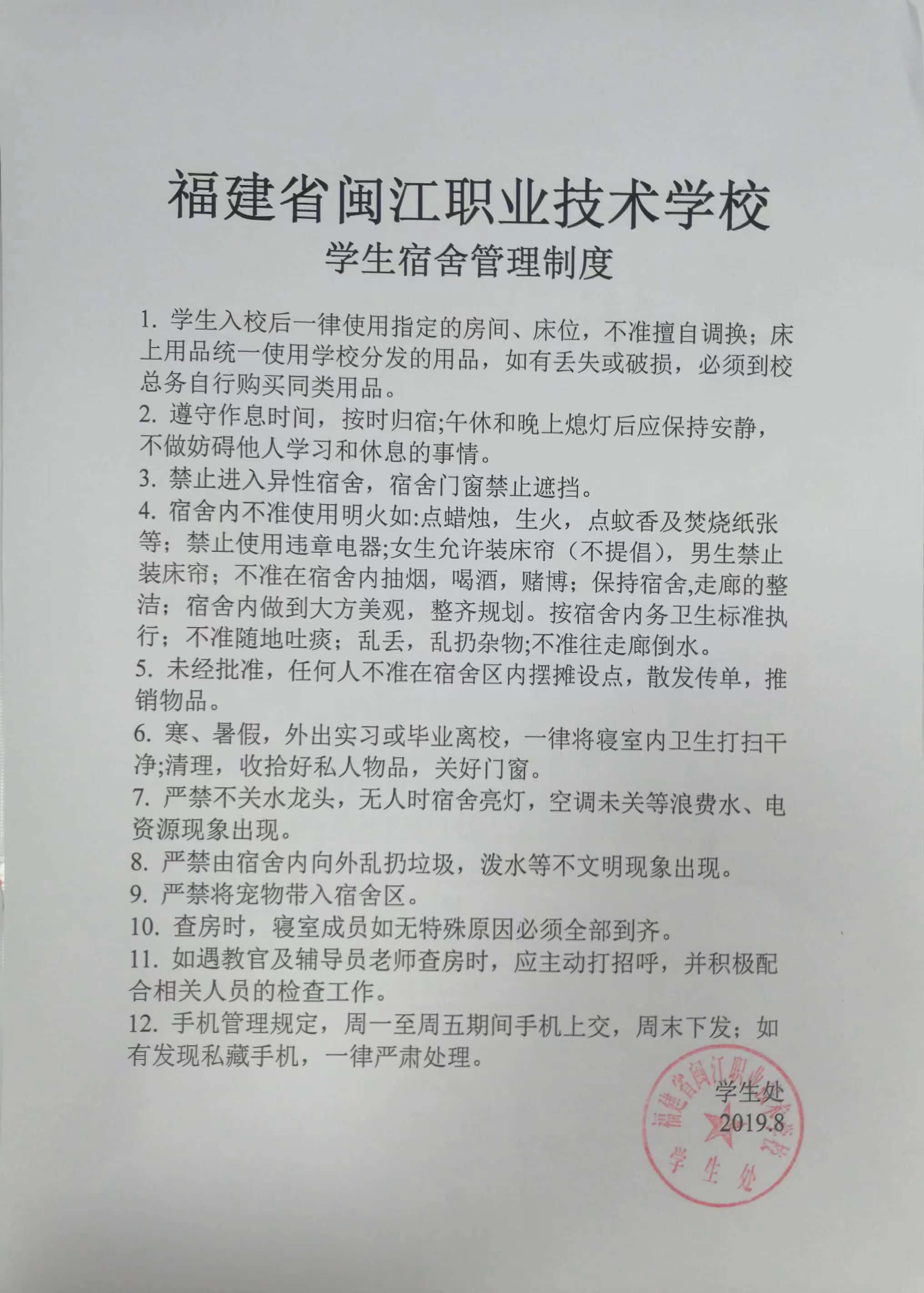 福建省闽江职业技术学校
学生宿舍管理制度

1. 学生入校后一律使用指定的房间、床位，不准擅自调换；床上用品统一使用学校分发的用品，如有丢失或破损，必须到校总务自行购买同类用品。
2. 遵守作息时间，按时归宿;午休和晚上熄灯后应保持安静，不做妨碍他人学习和休息的事情。
3. 禁止进入异性宿舍，宿舍门窗禁止遮挡。
4. 宿舍内不准使用明火如:点蜡烛，生火，点蚊香及焚烧纸张等；禁止使用违章电器;女生允许装床帘（不提倡），男生禁止装床帘；不准在宿舍内抽烟，喝酒，赌博；保持宿舍,走廊的整洁；宿舍内做到大方美观，整齐规划。按宿舍内务卫生标准执行；不准随地吐痰；乱丢，乱扔杂物;不准往走廊倒水。
5. 未经批准，任何人不准在宿舍区内摆摊设点，散发传单，推销物品。
6. 寒、暑假，外出实习或毕业离校，一律将寝室内卫生打扫干净;清理，收拾好私人物品，关好门窗。
7. 严禁不关水龙头，无人时宿舍亮灯，空调未关等浪费水、电资源现象出现。
8. 严禁由宿舍内向外乱扔垃圾，泼水等不文明现象出现。
9. 严禁将宠物带入宿舍区。
10. 查房时，寝室成员如无特殊原因必须全部到齐。
11. 如遇教官及辅导员老师查房时，应主动打招呼，并积极配合相关人员的检查工作。
12. 手机管理规定，周一至周五期间手机上交，周末下发；如有发现私藏手机，一律严肃处理。

学生处
2019.8

福建省闽江职业技术学校
学生处